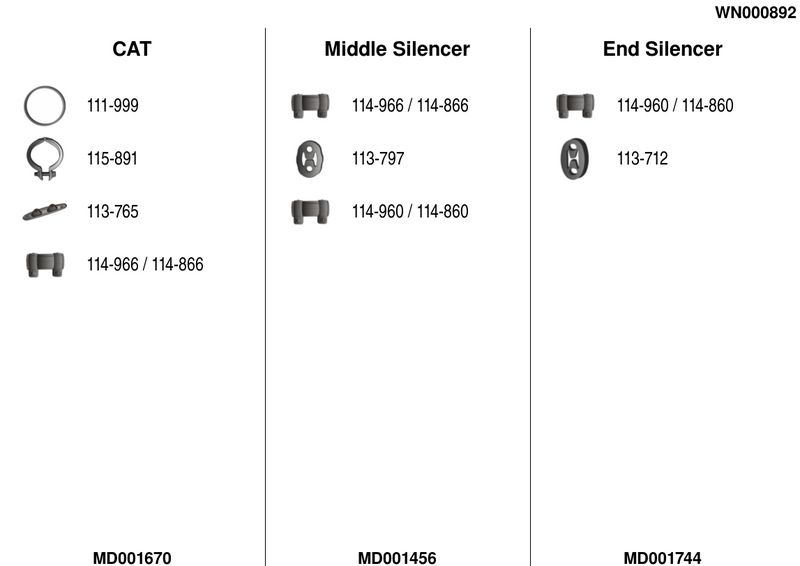 WN000892

CAT

111-999

115-891

113-765

114-966 / 114-866

MD001670

Middle Silencer

114-966 / 114-866

113-797

114-960 / 114-860

MD001456

End Silencer

114-960 / 114-860

113-712

MD001744